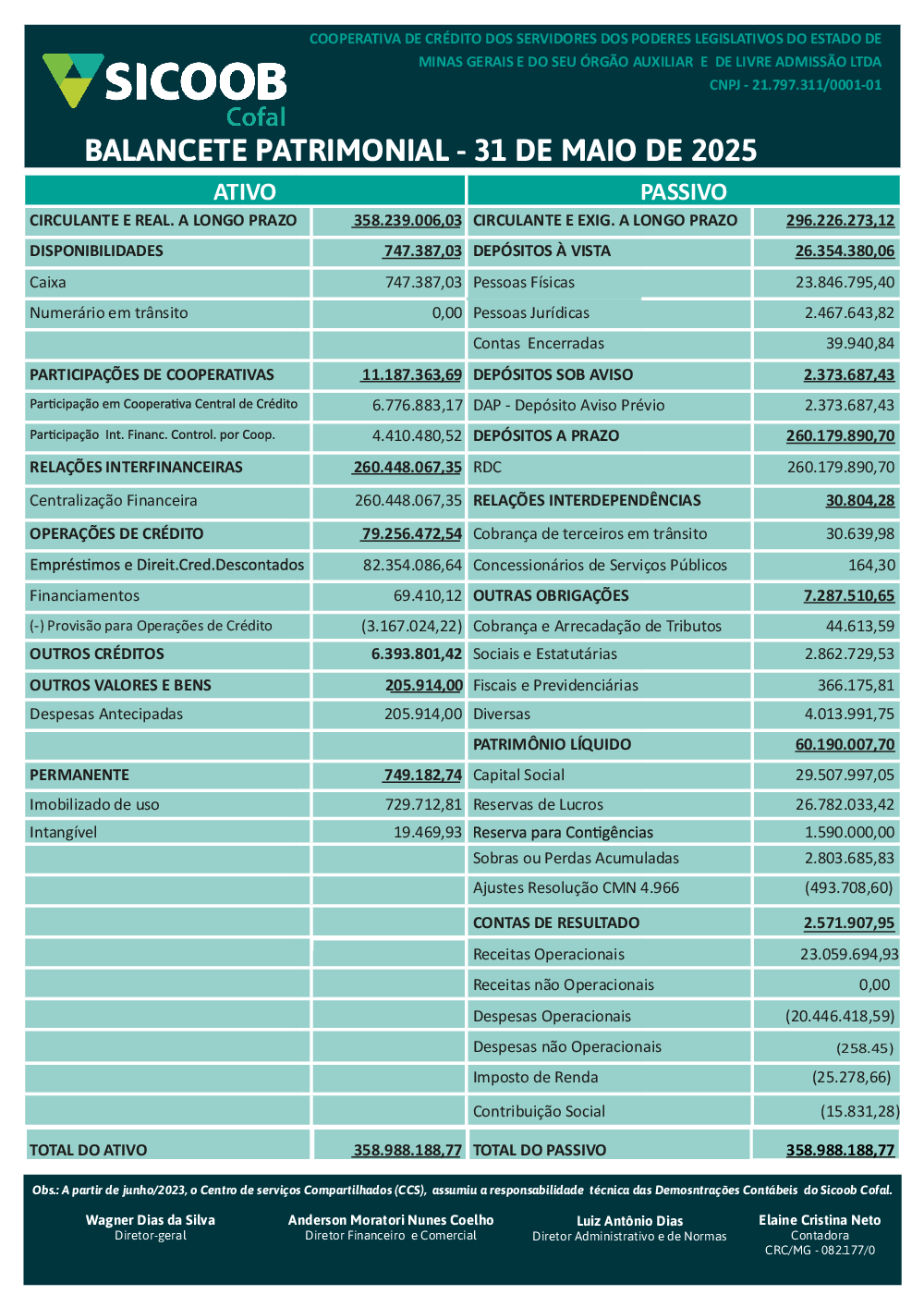 SICOOB
Cofal

COOPERATIVA DE CRÉDITO DOS SERVIDORES DOS PODERES LEGISLATIVOS DO ESTADO DE MINAS GERAIS E DO SEU ÓRGÃO AUXILIAR E DE LIVRE ADMISSÃO LTDA
CNPJ - 21.797.311/0001-01

BALANCETE PATRIMONIAL - 31 DE MAIO DE 2025

| ATIVO | | PASSIVO | |
|---|---|---|---|
| CIRCULANTE E REAL. A LONGO PRAZO | 358.239.006,03 | CIRCULANTE E EXIG. A LONGO PRAZO | 296.226.273,12 |
| DISPONIBILIDADES | 747.387,03 | DEPÓSITOS À VISTA | 26.354.380,06 |
| Caixa | 747.387,03 | Pessoas Físicas | 23.846.795,40 |
| Numerário em trânsito | 0,00 | Pessoas Jurídicas | 2.467.643,82 |
| | | Contas Encerradas | 39.940,84 |
| PARTICIPAÇÕES DE COOPERATIVAS | 11.187.363,69 | DEPÓSITOS SOB AVISO | 2.373.687,43 |
| Participação em Cooperativa Central de Crédito | 6.776.883,17 | DAP - Depósito Aviso Prévio | 2.373.687,43 |
| Participação Int. Financ. Control. por Coop. | 4.410.480,52 | DEPÓSITOS A PRAZO | 260.179.890,70 |
| RELAÇÕES INTERFINANCEIRAS | 260.448.067,35 | RDC | 260.179.890,70 |
| Centralização Financeira | 260.448.067,35 | RELAÇÕES INTERDEPENDÊNCIAS | 30.804,28 |
| OPERAÇÕES DE CRÉDITO | 79.256.472,54 | Cobrança de terceiros em trânsito | 30.639,98 |
| Empréstimos e Direit.Cred.Descontados | 82.354.086,64 | Concessionários de Serviços Públicos | 164,30 |
| Financiamentos | 69.410,12 | OUTRAS OBRIGAÇÕES | 7.287.510,65 |
| (-) Provisão para Operações de Crédito | (3.167.024,22) | Cobrança e Arrecadação de Tributos | 44.613,59 |
| OUTROS CRÉDITOS | 6.393.801,42 | Sociais e Estatutárias | 2.862.729,53 |
| OUTROS VALORES E BENS | 205.914,00 | Fiscais e Previdenciárias | 366.175,81 |
| Despesas Antecipadas | 205.914,00 | Diversas | 4.013.991,75 |
| | | PATRIMÔNIO LÍQUIDO | 60.190.007,70 |
| PERMANENTE | 749.182,74 | Capital Social | 29.507.997,05 |
| Imobilizado de uso | 729.712,81 | Reservas de Lucros | 26.782.033,42 |
| Intangível | 19.469,93 | Reserva para Contigências | 1.590.000,00 |
| | | Sobras ou Perdas Acumuladas | 2.803.685,83 |
| | | Ajustes Resolução CMN 4.966 | (493.708,60) |
| | | CONTAS DE RESULTADO | 2.571.907,95 |
| | | Receitas Operacionais | 23.059.694,93 |
| | | Receitas não Operacionais | 0,00 |
| | | Despesas Operacionais | (20.446.418,59) |
| | | Despesas não Operacionais | (258.45) |
| | | Imposto de Renda | (25.278,66) |
| | | Contribuição Social | (15.831,28) |
| TOTAL DO ATIVO | 358.988.188,77 | TOTAL DO PASSIVO | 358.988.188,77 |

Obs.: A partir de junho/2023, o Centro de serviços Compartilhados (CCS), assumiu a responsabilidade técnica das Demosntrações Contábeis do Sicoob Cofal.

Wagner Dias da Silva
Diretor-geral

Anderson Moratori Nunes Coelho
Diretor Financeiro e Comercial

Luiz Antônio Dias
Diretor Administrativo e de Normas

Elaine Cristina Neto
Contadora
CRC/MG - 082177/0